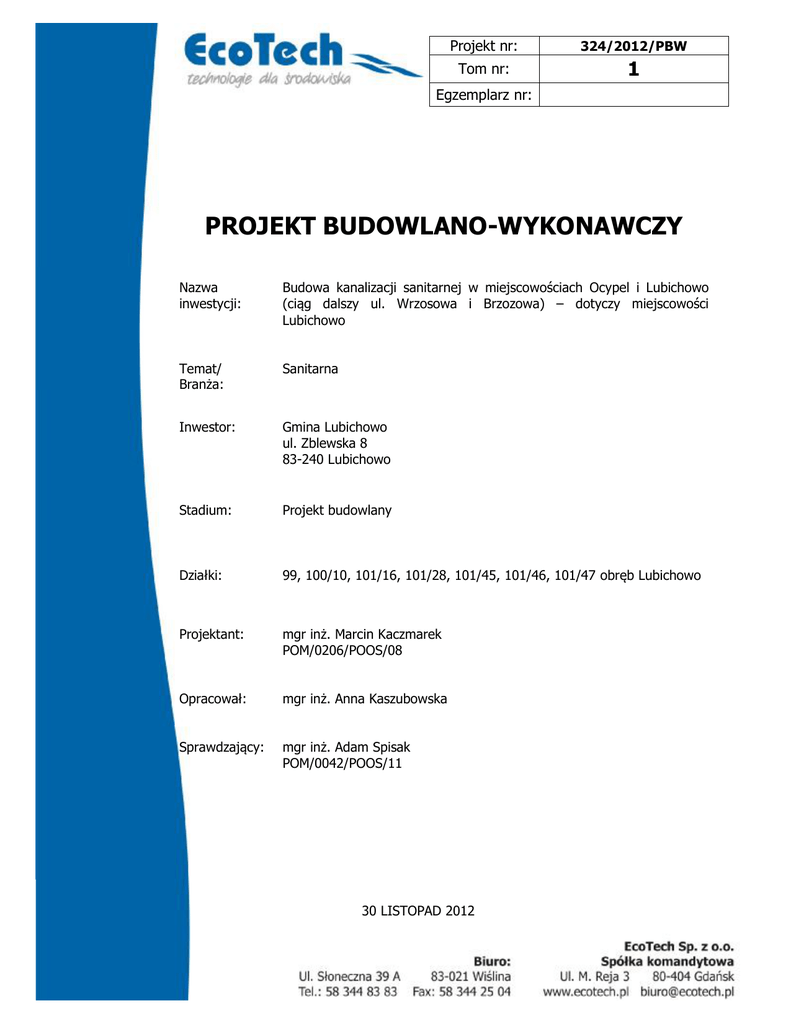 EcoTech
technologie dla środowiska

| Projekt nr: | 324/2012/PBW |
|---|---|
| Tom nr: | 1 |
| Egzemplarz nr: | |

PROJEKT BUDOWLANO-WYKONAWCZY

Nazwa inwestycji: Budowa kanalizacji sanitarnej w miejscowościach Ocypel i Lubichowo (ciąg dalszy ul. Wrzosowa i Brzozowa) – dotyczy miejscowości Lubichowo

Temat/ Branża: Sanitarna

Inwestor: Gmina Lubichowo
ul. Zblewska 8
83-240 Lubichowo

Stadium: Projekt budowlany

Działki: 99, 100/10, 101/16, 101/28, 101/45, 101/46, 101/47 obręb Lubichowo

Projektant: mgr inż. Marcin Kaczmarek
POM/0206/POOS/08

Opracował: mgr inż. Anna Kaszubowska

Sprawdzający: mgr inż. Adam Spisak
POM/0042/POOS/11

30 LISTOPAD 2012

Biuro:
Ul. Słoneczna 39 A 83-021 Wiślina
Tel.: 58 344 83 83 Fax: 58 344 25 04

EcoTech Sp. z o.o.
Spółka komandytowa
Ul. M. Reja 3 80-404 Gdańsk
www.ecotech.pl biuro@ecotech.pl